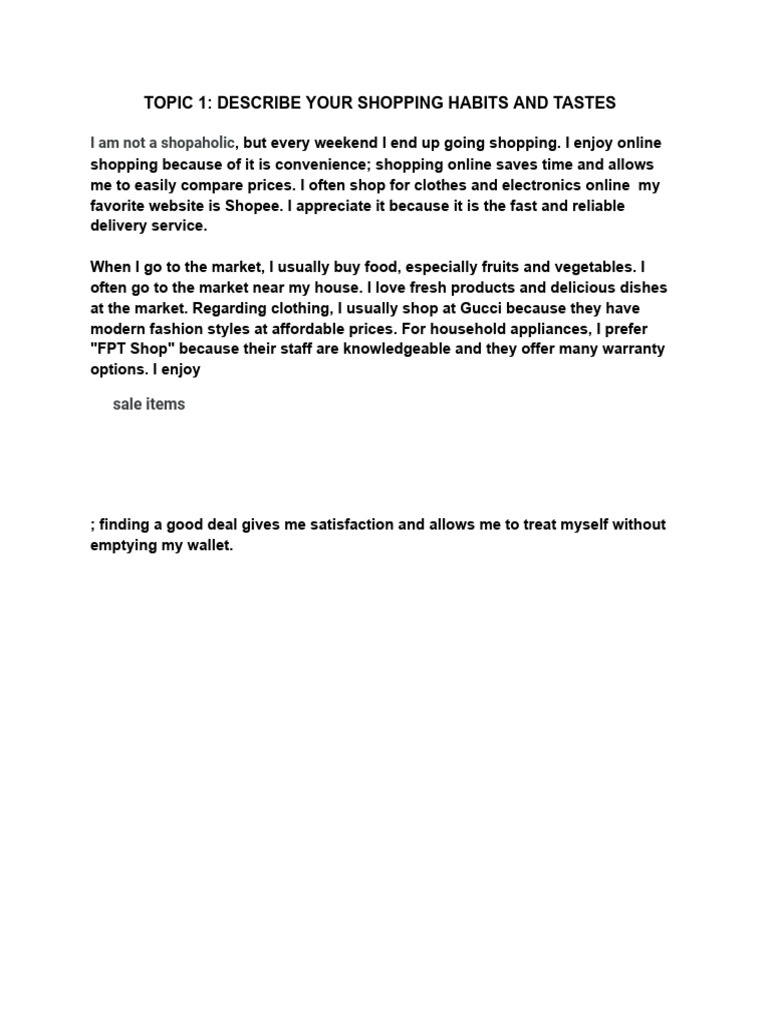 TOPIC 1: DESCRIBE YOUR SHOPPING HABITS AND TASTES

I am not a shopaholic, but every weekend I end up going shopping. I enjoy online shopping because of it is convenience; shopping online saves time and allows me to easily compare prices. I often shop for clothes and electronics online  my favorite website is Shopee. I appreciate it because it is the fast and reliable delivery service.

When I go to the market, I usually buy food, especially fruits and vegetables. I often go to the market near my house. I love fresh products and delicious dishes at the market. Regarding clothing, I usually shop at Gucci because they have modern fashion styles at affordable prices. For household appliances, I prefer "FPT Shop" because their staff are knowledgeable and they offer many warranty options. I enjoy

sale items

; finding a good deal gives me satisfaction and allows me to treat myself without emptying my wallet.